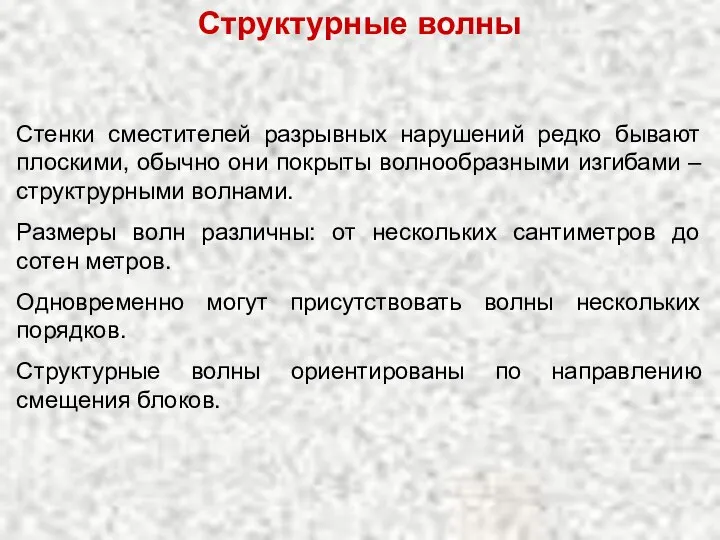 Структурные волны

Стенки сместителей разрывных нарушений редко бывают плоскими, обычно они покрыты волнообразными изгибами – структрурными волнами.

Размеры волн различны: от нескольких сантиметров до сотен метров.

Одновременно могут присутствовать волны нескольких порядков.

Структурные волны ориентированы по направлению смещения блоков.